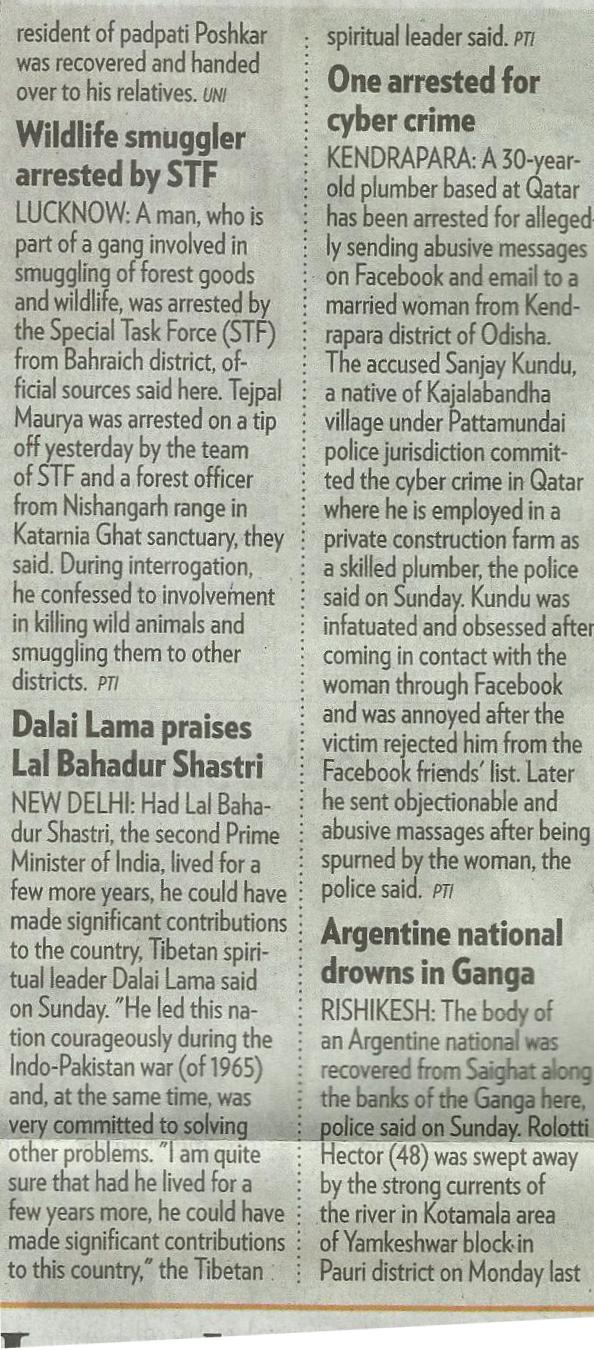 resident of padpati Poshkar was recovered and handed over to his relatives. UNI

Wildlife smuggler arrested by STF

LUCKNOW: A man, who is part of a gang involved in smuggling of forest goods and wildlife, was arrested by the Special Task Force (STF) from Bahraich district, official sources said here. Tejpal Maurya was arrested on a tip off yesterday by the team of STF and a forest officer from Nishangarh range in Katarnia Ghat sanctuary, they said. During interrogation, he confessed to involvement in killing wild animals and smuggling them to other districts. PTI

Dalai Lama praises Lal Bahadur Shastri

NEW DELHI: Had Lal Bahadur Shastri, the second Prime Minister of India, lived for a few more years, he could have made significant contributions to the country, Tibetan spiritual leader Dalai Lama said on Sunday. "He led this nation courageously during the Indo-Pakistan war (of 1965) and, at the same time, was very committed to solving other problems. "I am quite sure that had he lived for a few years more, he could have made significant contributions to this country," the Tibetan spiritual leader said. PTI

One arrested for cyber crime

KENDRAPARA: A 30-year-old plumber based at Qatar has been arrested for allegedly sending abusive messages on Facebook and email to a married woman from Kendrapara district of Odisha. The accused Sanjay Kundu, a native of Kajalabandha village under Pattamundai police jurisdiction committed the cyber crime in Qatar where he is employed in a private construction farm as a skilled plumber, the police said on Sunday. Kundu was infatuated and obsessed after coming in contact with the woman through Facebook and was annoyed after the victim rejected him from the Facebook friends' list. Later he sent objectionable and abusive massages after being spurned by the woman, the police said. PTI

Argentine national drowns in Ganga

RISHIKESH: The body of an Argentine national was recovered from Saighat along the banks of the Ganga here, police said on Sunday. Rolotti Hector (48) was swept away by the strong currents of the river in Kotamala area of Yamkeshwar block in Pauri district on Monday last